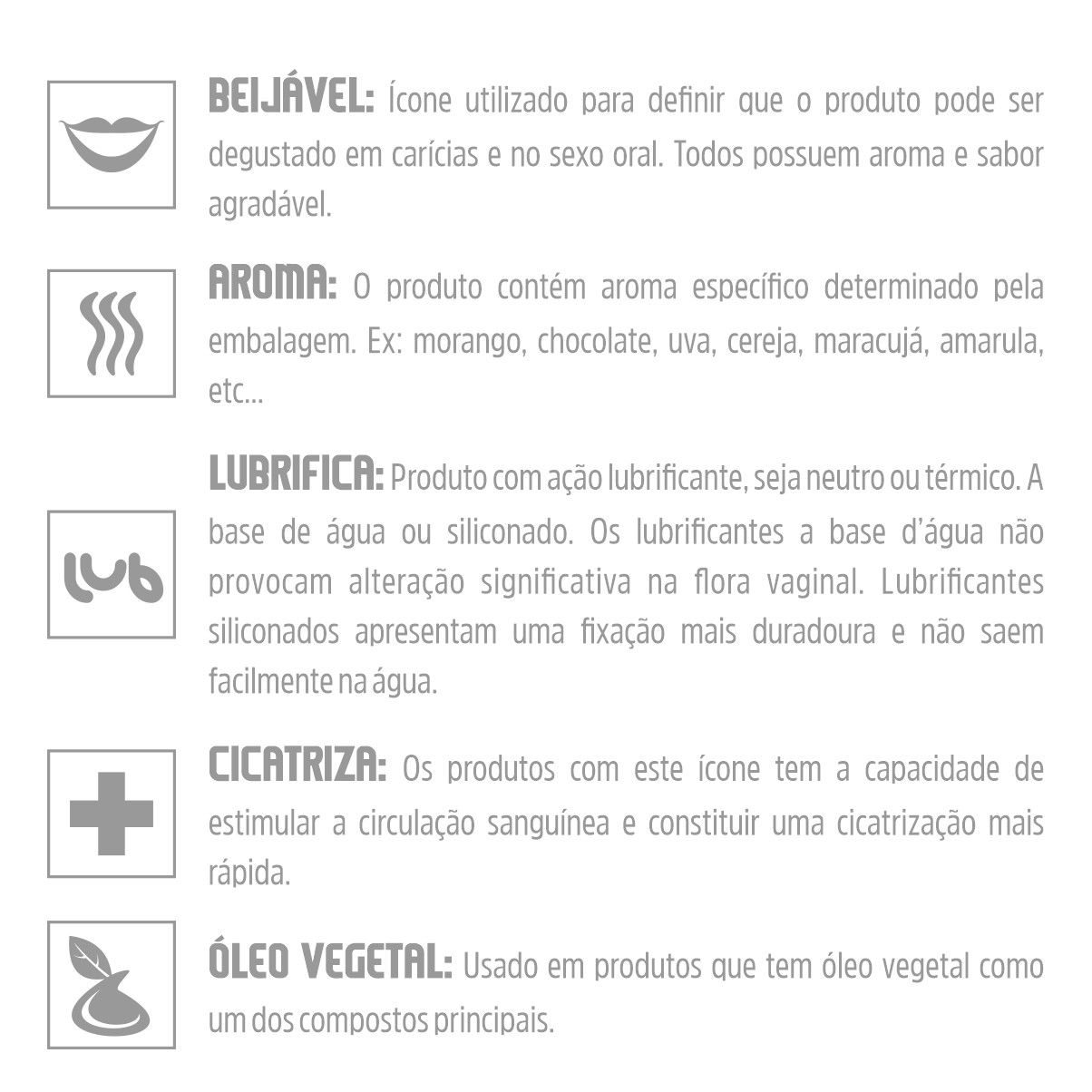 BEIJÁVEL: Ícone utilizado para definir que o produto pode ser degustado em carícias e no sexo oral. Todos possuem aroma e sabor agradável.

AROMA: O produto contém aroma específico determinado pela embalagem. Ex: morango, chocolate, uva, cereja, maracujá, amarula, etc...

lub

LUBRIFICA: Produto com ação lubrificante, seja neutro ou térmico. A base de água ou siliconado. Os lubrificantes a base d'água não provocam alteração significativa na flora vaginal. Lubrificantes siliconados apresentam uma fixação mais duradoura e não saem facilmente na água.

CICATRIZA: Os produtos com este ícone tem a capacidade de estimular a circulação sanguínea e constituir uma cicatrização mais rápida.

ÓLEO VEGETAL: Usado em produtos que tem óleo vegetal como um dos compostos principais.